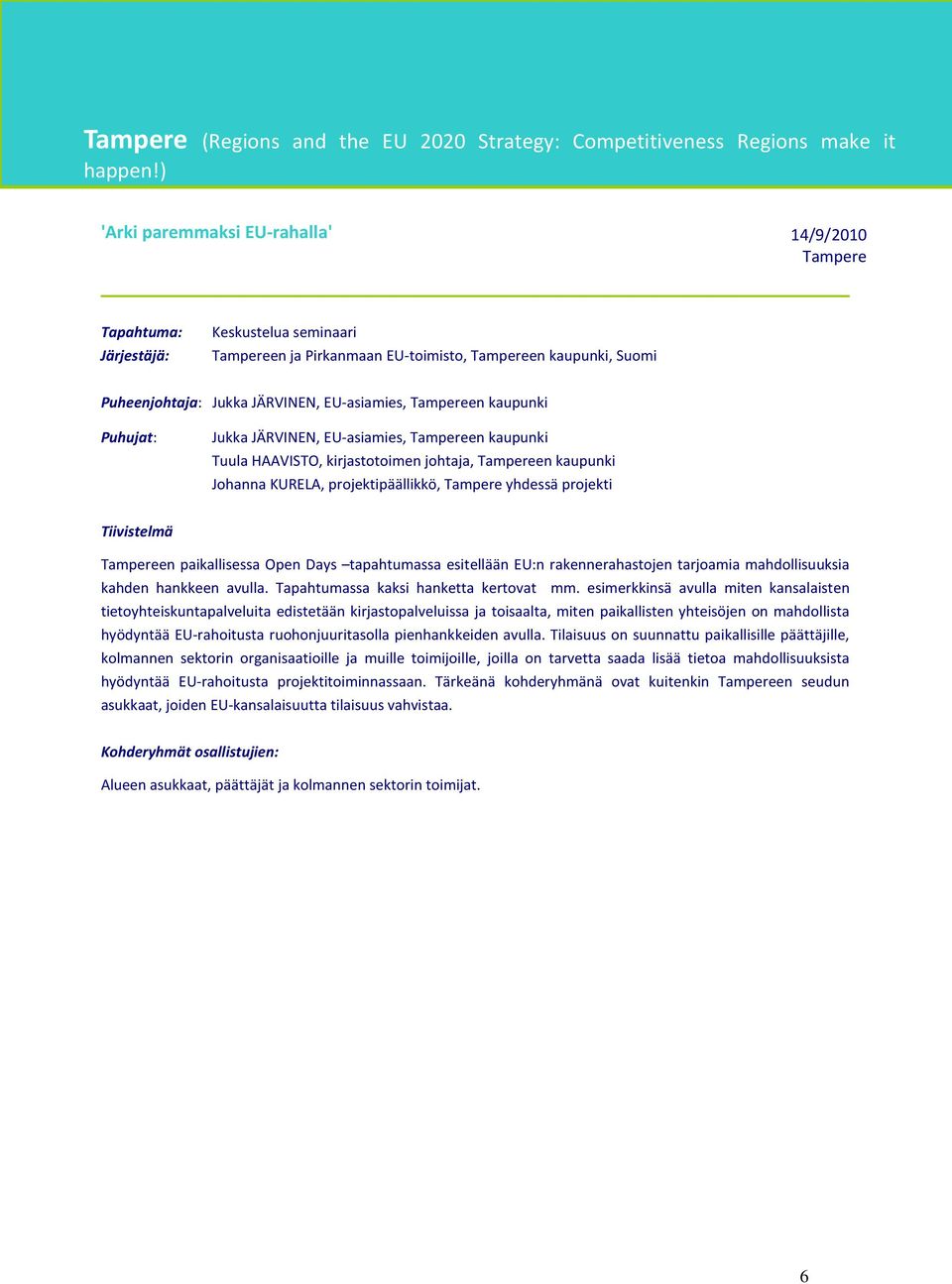 Tampere (Regions and the EU 2020 Strategy: Competitiveness Regions make it happen!)

'Arki paremmaksi EU-rahalla'

14/9/2010
Tampere

Tapahtuma: Keskustelua seminaari
Järjestäjä: Tampereen ja Pirkanmaan EU-toimisto, Tampereen kaupunki, Suomi

Puheenjohtaja: Jukka JÄRVINEN, EU-asiamies, Tampereen kaupunki

Puhujat: Jukka JÄRVINEN, EU-asiamies, Tampereen kaupunki
Tuula HAAVISTO, kirjastotoimen johtaja, Tampereen kaupunki
Johanna KURELA, projektipäällikkö, Tampere yhdessä projekti

Tiivistelmä

Tampereen paikallisessa Open Days –tapahtumassa esitellään EU:n rakennerahastojen tarjoamia mahdollisuuksia kahden hankkeen avulla. Tapahtumassa kaksi hanketta kertovat mm. esimerkkinsä avulla miten kansalaisten tietoyhteiskuntapalveluita edistetään kirjastopalveluissa ja toisaalta, miten paikallisten yhteisöjen on mahdollista hyödyntää EU-rahoitusta ruohonjuuritasolla pienhankkeiden avulla. Tilaisuus on suunnattu paikallisille päättäjille, kolmannen sektorin organisaatioille ja muille toimijoille, joilla on tarvetta saada lisää tietoa mahdollisuuksista hyödyntää EU-rahoitusta projektitoiminnassaan. Tärkeänä kohderyhmänä ovat kuitenkin Tampereen seudun asukkaat, joiden EU-kansalaisuutta tilaisuus vahvistaa.

Kohderyhmät osallistujien:

Alueen asukkaat, päättäjät ja kolmannen sektorin toimijat.

6